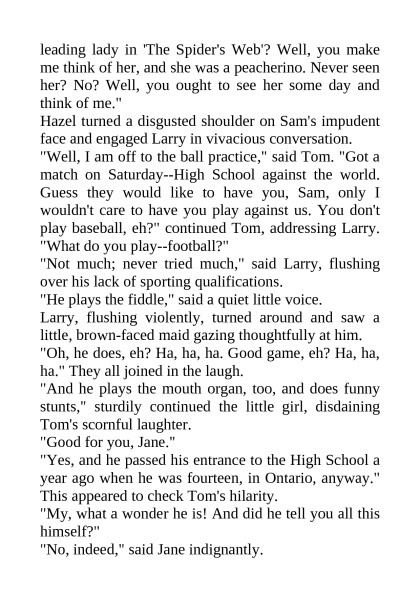 leading lady in 'The Spider's Web'? Well, you make me think of her, and she was a peacherino. Never seen her? No? Well, you ought to see her some day and think of me."
Hazel turned a disgusted shoulder on Sam's impudent face and engaged Larry in vivacious conversation.
"Well, I am off to the ball practice," said Tom. "Got a match on Saturday--High School against the world. Guess they would like to have you, Sam, only I wouldn't care to have you play against us. You don't play baseball, eh?" continued Tom, addressing Larry. "What do you play--football?"
"Not much; never tried much," said Larry, flushing over his lack of sporting qualifications.
"He plays the fiddle," said a quiet little voice.
Larry, flushing violently, turned around and saw a little, brown-faced maid gazing thoughtfully at him.
"Oh, he does, eh? Ha, ha, ha. Good game, eh? Ha, ha, ha." They all joined in the laugh.
"And he plays the mouth organ, too, and does funny stunts," sturdily continued the little girl, disdaining Tom's scornful laughter.
"Good for you, Jane."
"Yes, and he passed his entrance to the High School a year ago when he was fourteen, in Ontario, anyway." This appeared to check Tom's hilarity.
"My, what a wonder he is! And did he tell you all this himself?"
"No, indeed," said Jane indignantly.